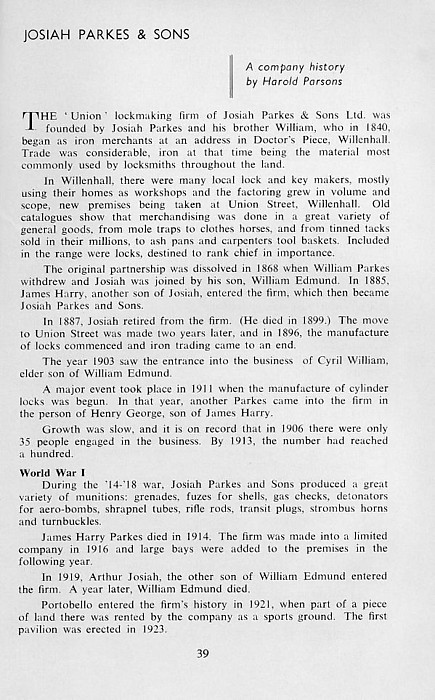 JOSIAH PARKES & SONS

A company history
by Harold Parsons

THE 'Union' lockmaking firm of Josiah Parkes & Sons Ltd. was founded by Josiah Parkes and his brother William, who in 1840, began as iron merchants at an address in Doctor's Piece, Willenhall. Trade was considerable, iron at that time being the material most commonly used by locksmiths throughout the land.

In Willenhall, there were many local lock and key makers, mostly using their homes as workshops and the factoring grew in volume and scope, new premises being taken at Union Street, Willenhall. Old catalogues show that merchandising was done in a great variety of general goods, from mole traps to clothes horses, and from tinned tacks sold in their millions, to ash pans and carpenters tool baskets. Included in the range were locks, destined to rank chief in importance.

The original partnership was dissolved in 1868 when William Parkes withdrew and Josiah was joined by his son, William Edmund. In 1885, James Harry, another son of Josiah, entered the firm, which then became Josiah Parkes and Sons.

In 1887, Josiah retired from the firm. (He died in 1899.) The move to Union Street was made two years later, and in 1896, the manufacture of locks commenced and iron trading came to an end.

The year 1903 saw the entrance into the business of Cyril William, elder son of William Edmund.

A major event took place in 1911 when the manufacture of cylinder locks was begun. In that year, another Parkes came into the firm in the person of Henry George, son of James Harry.

Growth was slow, and it is on record that in 1906 there were only 35 people engaged in the business. By 1913, the number had reached a hundred.

World War I
During the '14-'18 war, Josiah Parkes and Sons produced a great variety of munitions: grenades, fuzes for shells, gas checks, detonators for aero-bombs, shrapnel tubes, rifle rods, transit plugs, strombus horns and turnbuckles.

James Harry Parkes died in 1914. The firm was made into a limited company in 1916 and large bays were added to the premises in the following year.

In 1919, Arthur Josiah, the other son of William Edmund entered the firm. A year later, William Edmund died.

Portobello entered the firm's history in 1921, when part of a piece of land there was rented by the company as a sports ground. The first pavilion was erected in 1923.

39